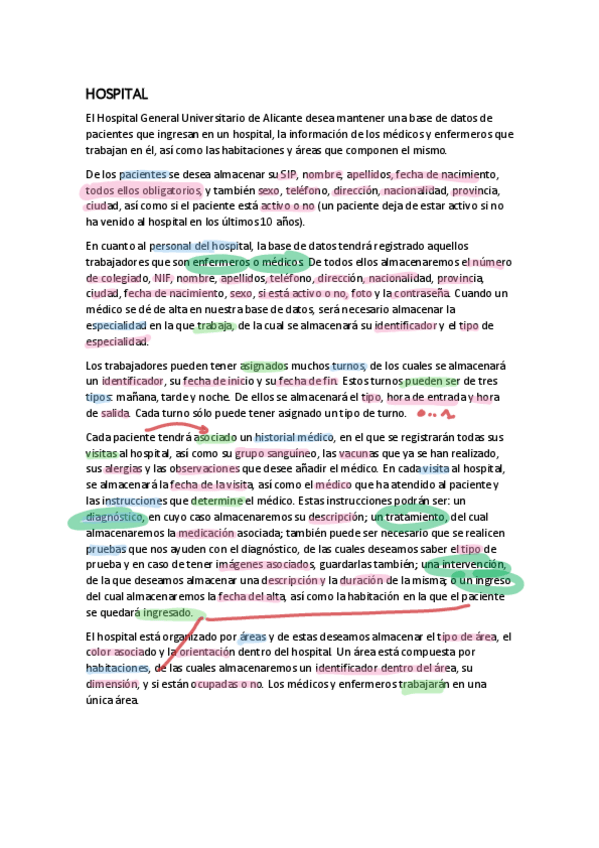 HOSPITAL

El Hospital General Universitario de Alicante desea mantener una base de datos de pacientes que ingresan en un hospital, la información de los médicos y enfermeros que trabajan en él, así como las habitaciones y áreas que componen el mismo.

De los pacientes se desea almacenar su SIP, nombre, apellidos, fecha de nacimiento, todos ellos obligatorios, y también sexo, teléfono, dirección, nacionalidad, provincia, ciudad, así como si el paciente está activo o no (un paciente deja de estar activo si no ha venido al hospital en los últimos 10 años).

En cuanto al personal del hospital, la base de datos tendrá registrado aquellos trabajadores que son enfermeros o médicos. De todos ellos almacenaremos el número de colegiado, NIF, nombre, apellidos, teléfono, dirección, nacionalidad, provincia, ciudad, fecha de nacimiento, sexo, si está activo o no, foto y la contraseña. Cuando un médico se dé de alta en nuestra base de datos, será necesario almacenar la especialidad en la que trabaja, de la cual se almacenará su identificador y el tipo de especialidad.

Los trabajadores pueden tener asignados muchos turnos, de los cuales se almacenará un identificador, su fecha de inicio y su fecha de fin. Estos turnos pueden ser de tres tipos: mañana, tarde y noche. De ellos se almacenará el tipo, hora de entrada y hora de salida. Cada turno sólo puede tener asignado un tipo de turno.

Cada paciente tendrá asociado un historial médico, en el que se registrarán todas sus visitas al hospital, así como su grupo sanguíneo, las vacunas que ya se han realizado, sus alergias y las observaciones que desee añadir el médico. En cada visita al hospital, se almacenará la fecha de la visita, así como el médico que ha atendido al paciente y las instrucciones que determine el médico. Estas instrucciones podrán ser: un diagnóstico, en cuyo caso almacenaremos su descripción; un tratamiento, del cual almacenaremos la medicación asociada; también puede ser necesario que se realicen pruebas que nos ayuden con el diagnóstico, de las cuales deseamos saber el tipo de prueba y en caso de tener imágenes asociados, guardarlas también; una intervención, de la que deseamos almacenar una descripción y la duración de la misma; o un ingreso del cual almacenaremos la fecha del alta, así como la habitación en la que el paciente se quedará ingresado.

El hospital está organizado por áreas y de estas deseamos almacenar el tipo de área, el color asociado y la orientación dentro del hospital. Un área está compuesta por habitaciones, de las cuales almacenaremos un identificador dentro del área, su dimensión, y si están ocupadas o no. Los médicos y enfermeros trabajarán en una única área.